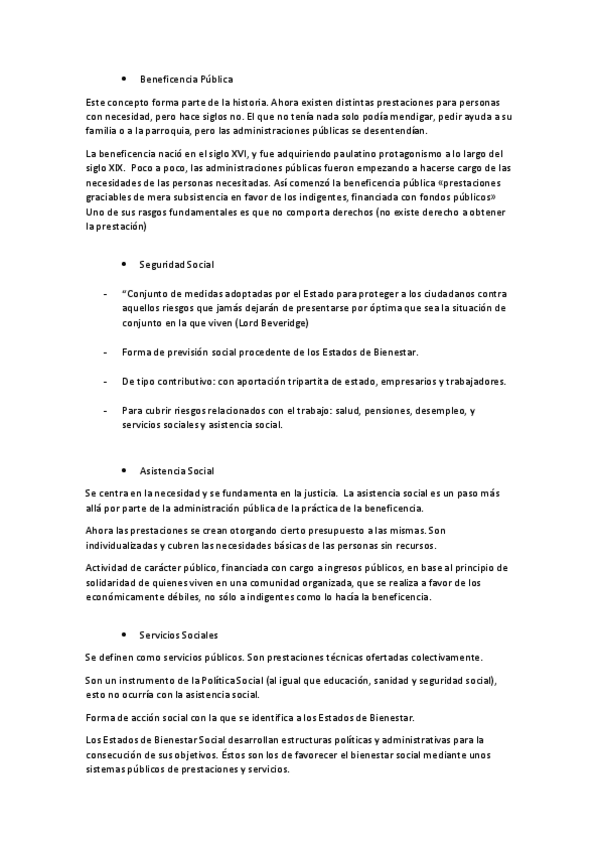 • Beneficencia Pública

Este concepto forma parte de la historia. Ahora existen distintas prestaciones para personas con necesidad, pero hace siglos no. El que no tenía nada solo podía mendigar, pedir ayuda a su familia o a la parroquia, pero las administraciones públicas se desentendían.

La beneficencia nació en el siglo XVI, y fue adquiriendo paulatino protagonismo a lo largo del siglo XIX. Poco a poco, las administraciones públicas fueron empezando a hacerse cargo de las necesidades de las personas necesitadas. Así comenzó la beneficencia pública «prestaciones graciables de mera subsistencia en favor de los indigentes, financiada con fondos públicos» Uno de sus rasgos fundamentales es que no comporta derechos (no existe derecho a obtener la prestación)

• Seguridad Social

- "Conjunto de medidas adoptadas por el Estado para proteger a los ciudadanos contra aquellos riesgos que jamás dejarán de presentarse por óptima que sea la situación de conjunto en la que viven (Lord Beveridge)

- Forma de previsión social procedente de los Estados de Bienestar.

- De tipo contributivo: con aportación tripartita de estado, empresarios y trabajadores.

- Para cubrir riesgos relacionados con el trabajo: salud, pensiones, desempleo, y servicios sociales y asistencia social.

• Asistencia Social

Se centra en la necesidad y se fundamenta en la justicia. La asistencia social es un paso más allá por parte de la administración pública de la práctica de la beneficencia.

Ahora las prestaciones se crean otorgando cierto presupuesto a las mismas. Son individualizadas y cubren las necesidades básicas de las personas sin recursos.

Actividad de carácter público, financiada con cargo a ingresos públicos, en base al principio de solidaridad de quienes viven en una comunidad organizada, que se realiza a favor de los económicamente débiles, no sólo a indigentes como lo hacía la beneficencia.

• Servicios Sociales

Se definen como servicios públicos. Son prestaciones técnicas ofertadas colectivamente.

Son un instrumento de la Política Social (al igual que educación, sanidad y seguridad social), esto no ocurría con la asistencia social.

Forma de acción social con la que se identifica a los Estados de Bienestar.

Los Estados de Bienestar Social desarrollan estructuras políticas y administrativas para la consecución de sus objetivos. Éstos son los de favorecer el bienestar social mediante unos sistemas públicos de prestaciones y servicios.